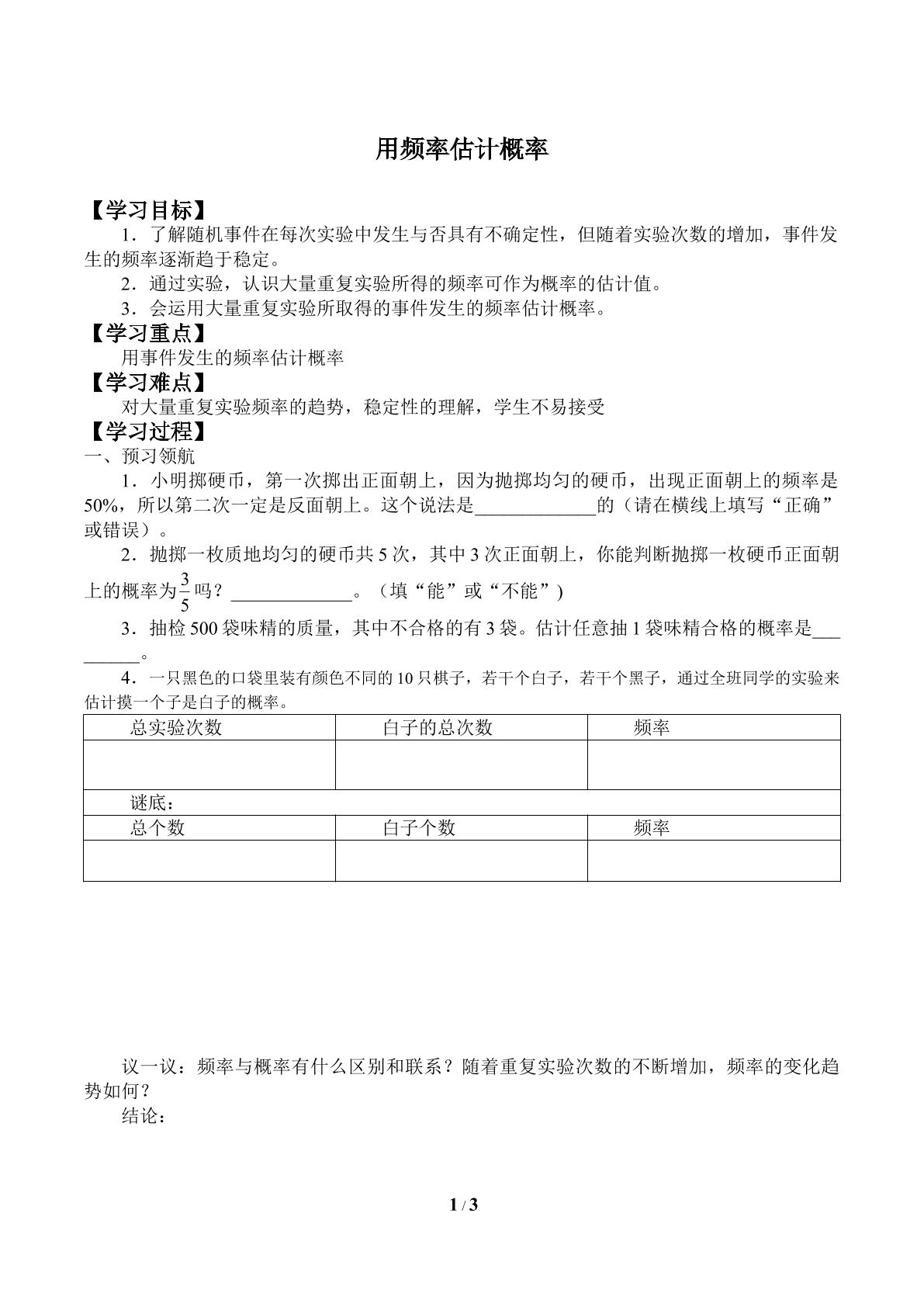 用频率估计概率

【学习目标】

1．了解随机事件在每次实验中发生与否具有不确定性，但随着实验次数的增加，事件发生的频率逐渐趋于稳定。

2．通过实验，认识大量重复实验所得的频率可作为概率的估计值。

3．会运用大量重复实验所取得的事件发生的频率估计概率。

【学习重点】

用事件发生的频率估计概率

【学习难点】

对大量重复实验频率的趋势，稳定性的理解，学生不易接受

【学习过程】

一、预习领航

1．小明掷硬币，第一次掷出正面朝上，因为抛掷均匀的硬币，出现正面朝上的频率是50%，所以第二次一定是反面朝上。这个说法是____的（请在横线上填写“正确”或错误）。

2．抛掷一枚质地均匀的硬币共5次，其中3次正面朝上，你能判断抛掷一枚硬币正面朝上的概率为$\frac{3}{5}$吗？____。（填“能”或“不能”）

3．抽检500袋味精的质量，其中不合格的有3袋。估计任意抽1袋味精合格的概率是____。

4．一只黑色的口袋里装有颜色不同的10只棋子，若干个白子，若干个黑子，通过全班同学的实验来估计摸一个子是白子的概率。

| 总实验次数 | 白子的总次数 | 频率 |
|---|---|---|
|  |  |  |
| 谜底： |  |  |
| 总个数 | 白子个数 | 频率 |
|  |  |  |

议一议：频率与概率有什么区别和联系？随着重复实验次数的不断增加，频率的变化趋势如何？

结论：

1 / 3